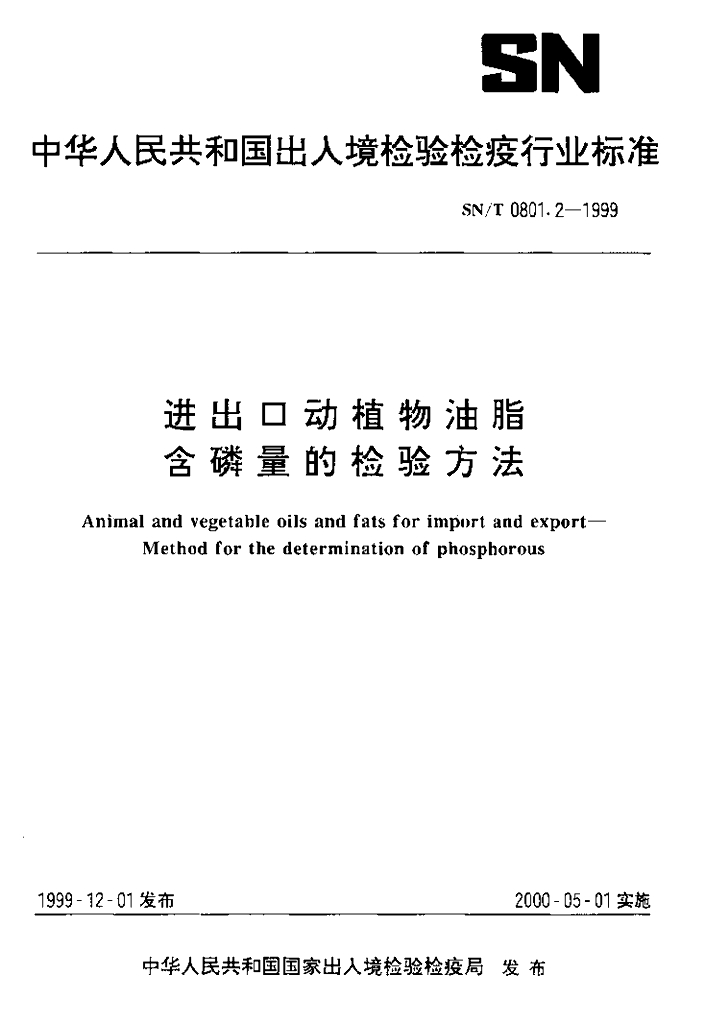 SN

中华人民共和国出入境检验检疫行业标准

SN/T 0801.2—1999

进出口动植物油脂
含磷量的检验方法

Animal and vegetable oils and fats for import and export—
Method for the determination of phosphorous

1999-12-01发布

2000-05-01实施

中华人民共和国国家出入境检验检疫局 发布